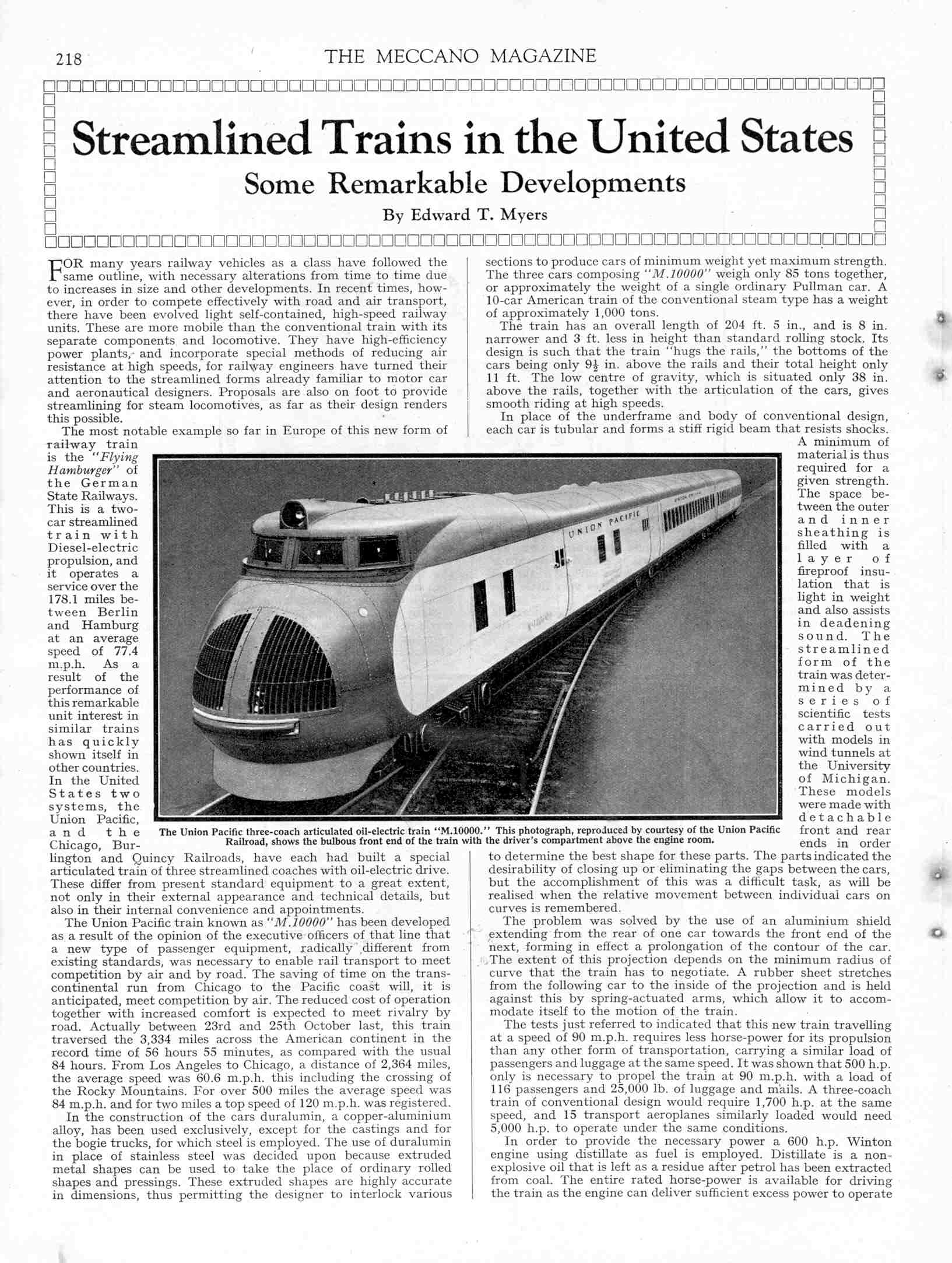 218 THE MECCANO MAGAZINE

Streamlined Trains in the United States

Some Remarkable Developments

By Edward T. Myers

FOR many years railway vehicles as a class have followed the same outline, with necessary alterations from time to time due to increases in size and other developments. In recent times, however, in order to compete effectively with road and air transport, there have been evolved light self-contained, high-speed railway units. These are more mobile than the conventional train with its separate components and locomotive. They have high-efficiency power plants, and incorporate special methods of reducing air resistance at high speeds, for railway engineers have turned their attention to the streamlined forms already familiar to motor car and aeronautical designers. Proposals are also on foot to provide streamlining for steam locomotives, as far as their design renders this possible.

The most notable example so far in Europe of this new form of railway train is the "Flying Hamburger" of the German State Railways. This is a two-car streamlined train with Diesel-electric propulsion, and it operates a service over the 178.1 miles between Berlin and Hamburg at an average speed of 77.4 m.p.h. As a result of the performance of this remarkable unit interest in similar trains has quickly shown itself in other countries. In the United States two systems, the Union Pacific, and the Chicago, Burlington and Quincy Railroads, have each had built a special articulated train of three streamlined coaches with oil-electric drive. These differ from present standard equipment to a great extent, not only in their external appearance and technical details, but also in their internal convenience and appointments.

The Union Pacific train known as "M.10000" has been developed as a result of the opinion of the executive officers of that line that a new type of passenger equipment, radically different from existing standards, was necessary to enable rail transport to meet competition by air and by road. The saving of time on the transcontinental run from Chicago to the Pacific coast will, it is anticipated, meet competition by air. The reduced cost of operation together with increased comfort is expected to meet rivalry by road. Actually between 23rd and 25th October last, this train traversed the 3,334 miles across the American continent in the record time of 56 hours 55 minutes, as compared with the usual 84 hours. From Los Angeles to Chicago, a distance of 2,364 miles, the average speed was 60.6 m.p.h. this including the crossing of the Rocky Mountains. For over 500 miles the average speed was 84 m.p.h. and for two miles a top speed of 120 m.p.h. was registered.

In the construction of the cars duralumin, a copper-aluminium alloy, has been used exclusively, except for the castings and for the bogie trucks, for which steel is employed. The use of duralumin in place of stainless steel was decided upon because extruded metal shapes can be used to take the place of ordinary rolled shapes and pressings. These extruded shapes are highly accurate in dimensions, thus permitting the designer to interlock various sections to produce cars of minimum weight yet maximum strength. The three cars composing "M.10000" weigh only 85 tons together, or approximately the weight of a single ordinary Pullman car. A 10-car American train of the conventional steam type has a weight of approximately 1,000 tons.

The train has an overall length of 204 ft. 5 in., and is 8 in. narrower and 3 ft. less in height than standard rolling stock. Its design is such that the train "hugs the rails," the bottoms of the cars being only $9\frac{1}{2}$ in. above the rails and their total height only 11 ft. The low centre of gravity, which is situated only 38 in. above the rails, together with the articulation of the cars, gives smooth riding at high speeds.

In place of the underframe and body of conventional design, each car is tubular and forms a stiff rigid beam that resists shocks. A minimum of material is thus required for a given strength. The space between the outer and inner sheathing is filled with a layer of fireproof insulation that is light in weight and also assists in deadening sound. The streamlined form of the train was determined by a series of scientific tests carried out with models in wind tunnels at the University of Michigan. These models were made with detachable front and rear ends in order to determine the best shape for these parts. The parts indicated the desirability of closing up or eliminating the gaps between the cars, but the accomplishment of this was a difficult task, as will be realised when the relative movement between individual cars on curves is remembered.

The problem was solved by the use of an aluminium shield extending from the rear of one car towards the front end of the next, forming in effect a prolongation of the contour of the car. The extent of this projection depends on the minimum radius of curve that the train has to negotiate. A rubber sheet stretches from the following car to the inside of the projection and is held against this by spring-actuated arms, which allow it to accommodate itself to the motion of the train.

The tests just referred to indicated that this new train travelling at a speed of 90 m.p.h. requires less horse-power for its propulsion than any other form of transportation, carrying a similar load of passengers and luggage at the same speed. It was shown that 500 h.p. only is necessary to propel the train at 90 m.p.h. with a load of 116 passengers and 25,000 lb. of luggage and mails. A three-coach train of conventional design would require 1,700 h.p. at the same speed, and 15 transport aeroplanes similarly loaded would need 5,000 h.p. to operate under the same conditions.

In order to provide the necessary power a 600 h.p. Winton engine using distillate as fuel is employed. Distillate is a non-explosive oil that is left as a residue after petrol has been extracted from coal. The entire rated horse-power is available for driving the train as the engine can deliver sufficient excess power to operate

UNION PACIFIC

The Union Pacific three-coach articulated oil-electric train "M.10000." This photograph, reproduced by courtesy of the Union Pacific Railroad, shows the bulbous front end of the train with the driver's compartment above the engine room.